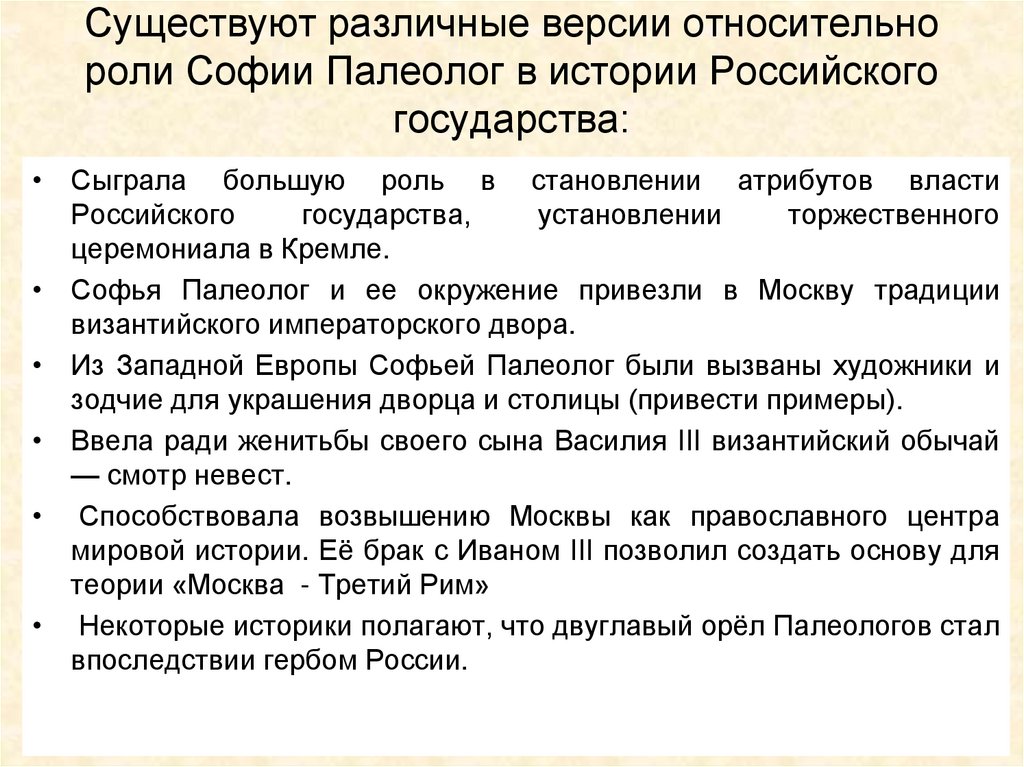 Существуют различные версии относительно роли Софии Палеолог в истории Российского государства:

• Сыграла большую роль в становлении атрибутов власти Российского государства, установлении торжественного церемониала в Кремле.
• Софья Палеолог и ее окружение привезли в Москву традиции византийского императорского двора.
• Из Западной Европы Софьей Палеолог были вызваны художники и зодчие для украшения дворца и столицы (привести примеры).
• Ввела ради женитьбы своего сына Василия III византийский обычай — смотр невест.
• Способствовала возвышению Москвы как православного центра мировой истории. Её брак с Иваном III позволил создать основу для теории «Москва - Третий Рим»
• Некоторые историки полагают, что двуглавый орёл Палеологов стал впоследствии гербом России.